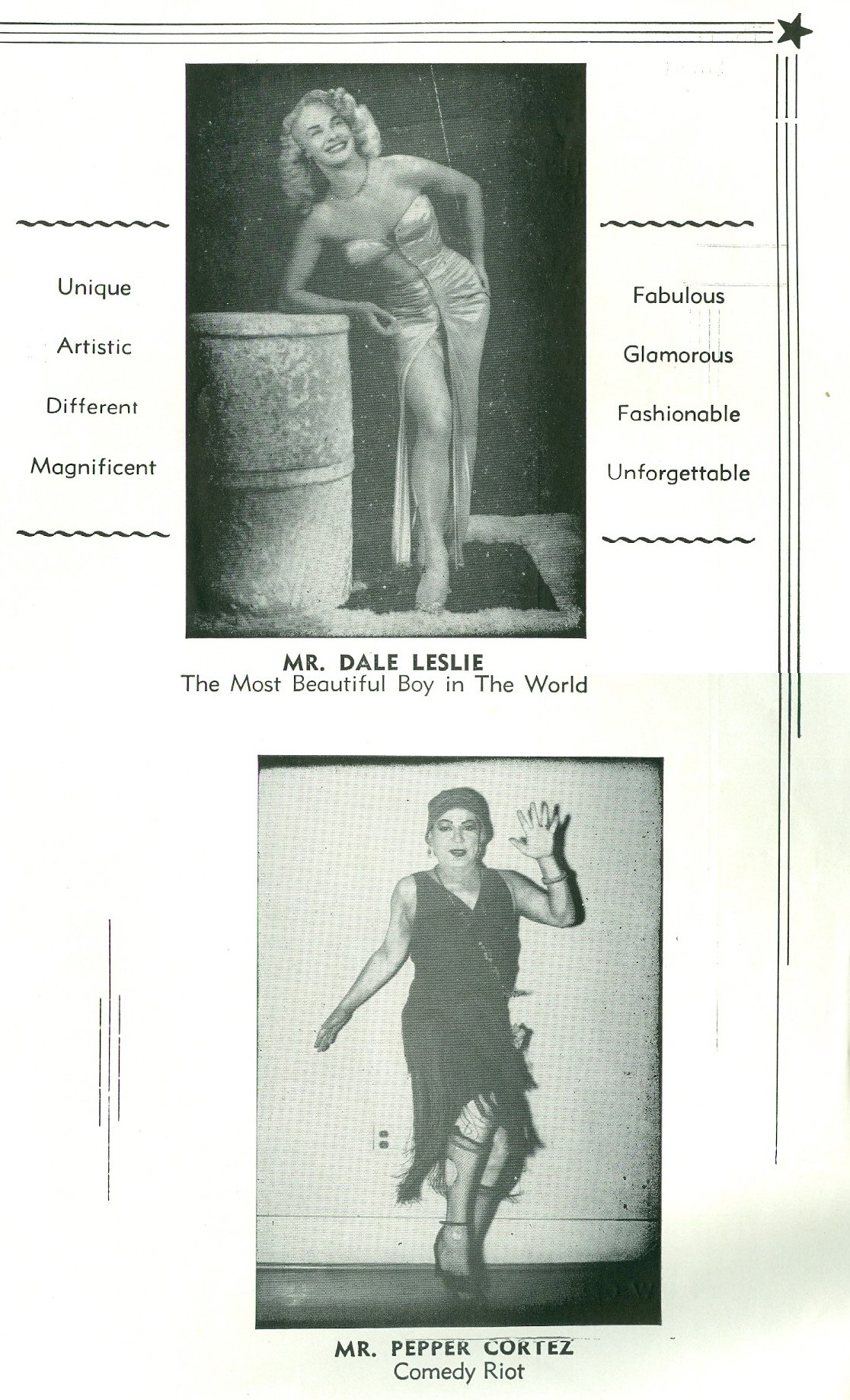 Unique

Artistic

Different

Magnificent

Fabulous

Glamorous

Fashionable

Unforgettable

MR. DALE LESLIE
The Most Beautiful Boy in The World

MR. PEPPER CORTEZ
Comedy Riot